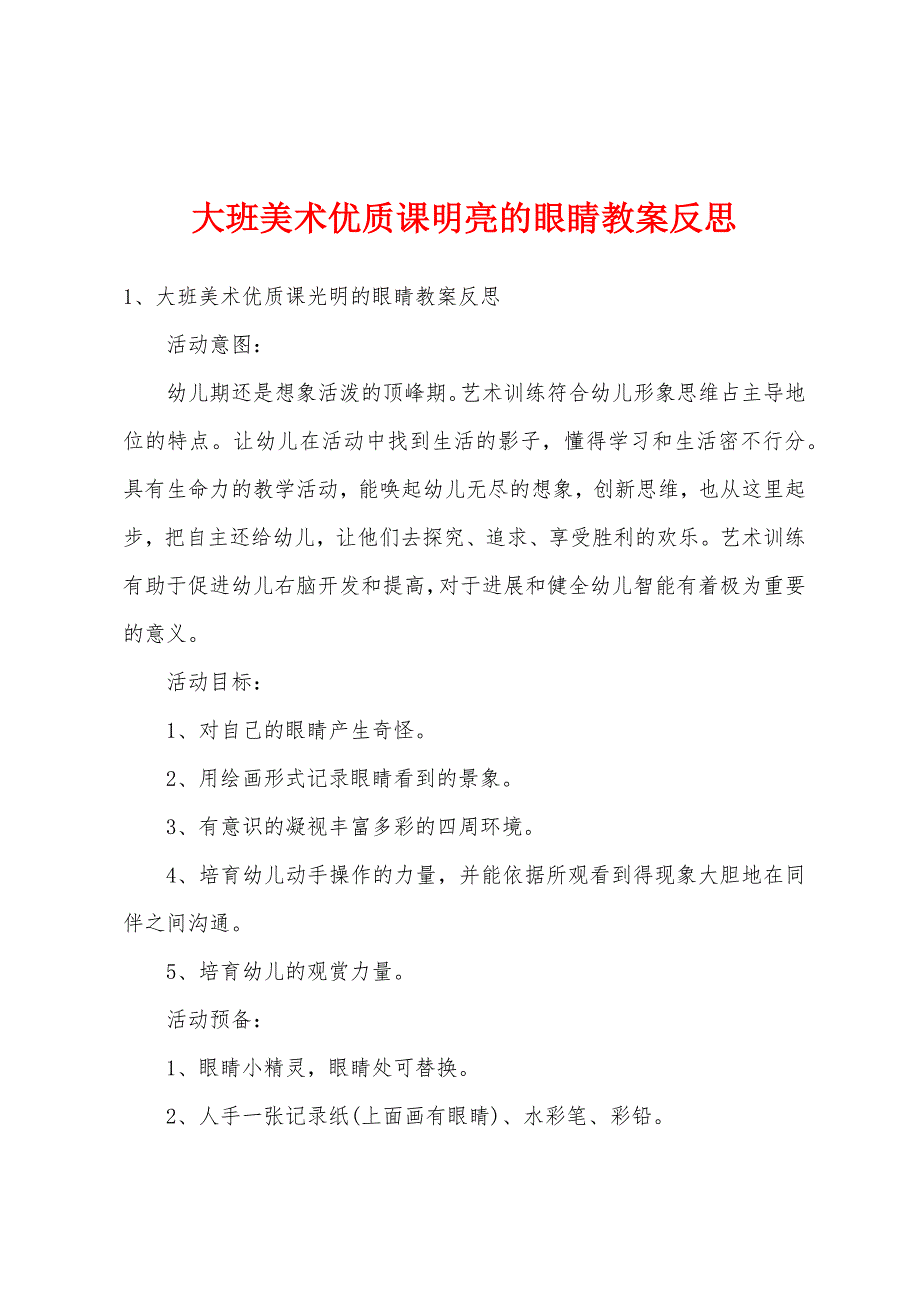 大班美术优质课明亮的眼睛教案反思

1、大班美术优质课光明的眼睛教案反思

活动意图：

幼儿期还是想象活泼的顶峰期。艺术训练符合幼儿形象思维占主导地位的特点。让幼儿在活动中找到生活的影子，懂得学习和生活密不行分。具有生命力的教学活动，能唤起幼儿无尽的想象，创新思维，也从这里起步，把自主还给幼儿，让他们去探究、追求、享受胜利的欢乐。艺术训练有助于促进幼儿右脑开发和提高，对于进展和健全幼儿智能有着极为重要的意义。

活动目标：

1、对自己的眼睛产生奇怪。

2、用绘画形式记录眼睛看到的景象。

3、有意识的凝视丰富多彩的四周环境。

4、培育幼儿动手操作的力量，并能依据所观看到得现象大胆地在同伴之间沟通。

5、培育幼儿的观赏力量。

活动预备：

1、眼睛小精灵，眼睛处可替换。

2、人手一张记录纸(上面画有眼睛)、水彩笔、彩铅。